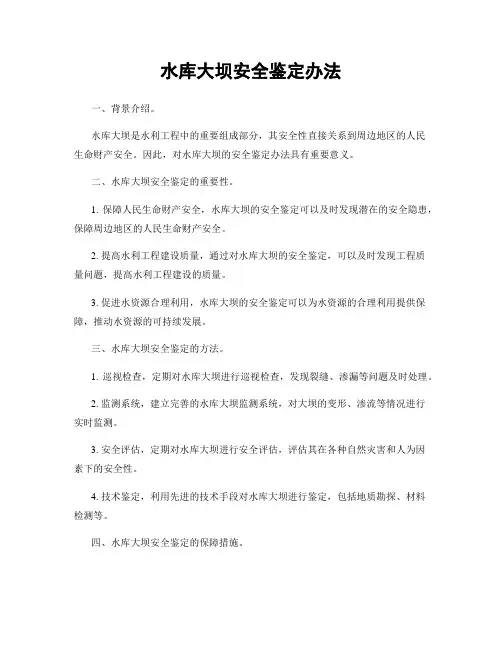 水库大坝安全鉴定办法

一、背景介绍。

水库大坝是水利工程中的重要组成部分，其安全性直接关系到周边地区的人民生命财产安全。因此，对水库大坝的安全鉴定办法具有重要意义。

二、水库大坝安全鉴定的重要性。

1. 保障人民生命财产安全，水库大坝的安全鉴定可以及时发现潜在的安全隐患，保障周边地区的人民生命财产安全。

2. 提高水利工程建设质量，通过对水库大坝的安全鉴定，可以及时发现工程质量问题，提高水利工程建设的质量。

3. 促进水资源合理利用，水库大坝的安全鉴定可以为水资源的合理利用提供保障，推动水资源的可持续发展。

三、水库大坝安全鉴定的方法。

1. 巡视检查，定期对水库大坝进行巡视检查，发现裂缝、渗漏等问题及时处理。

2. 监测系统，建立完善的水库大坝监测系统，对大坝的变形、渗流等情况进行实时监测。

3. 安全评估，定期对水库大坝进行安全评估，评估其在各种自然灾害和人为因素下的安全性。

4. 技术鉴定，利用先进的技术手段对水库大坝进行鉴定，包括地质勘探、材料检测等。

四、水库大坝安全鉴定的保障措施。